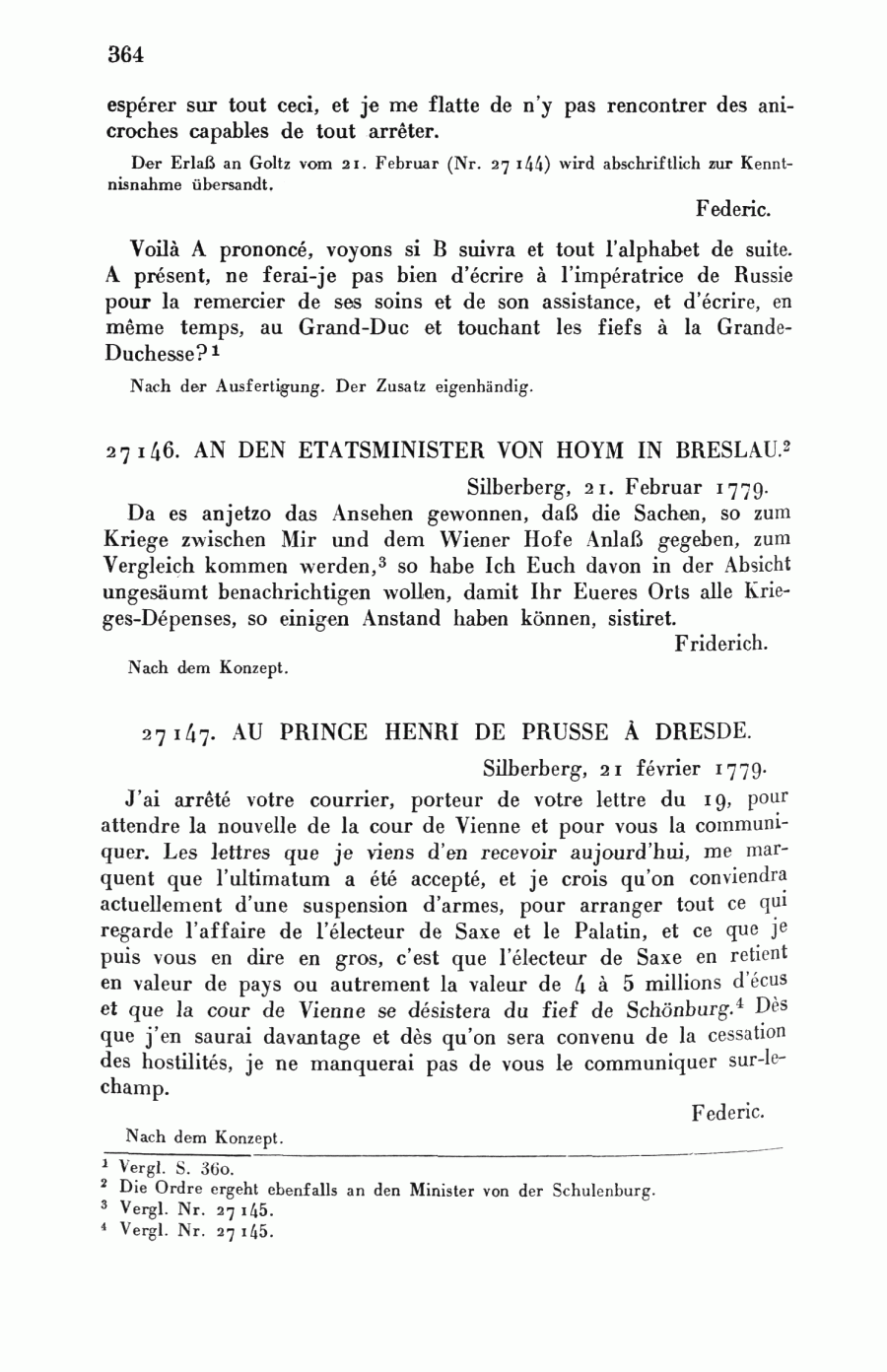 364

espérer sur tout ceci, et je me flatte de n'y pas rencontrer des anicroches capables de tout arrêter.

Der Erlaß an Goltz vom 21. Februar (Nr. 27144) wird abschriftlich zur Kenntnisnahme übersandt.

Federic.

Voilà A prononcé, voyons si B suivra et tout l'alphabet de suite. A présent, ne ferai-je pas bien d'écrire à l'impératrice de Russie pour la remercier de ses soins et de son assistance, et d'écrire, en même temps, au Grand-Duc et touchant les fiefs à la Grande-Duchesse?$^1$

Nach der Ausfertigung. Der Zusatz eigenhändig.

27146. AN DEN ETATSMINISTER VON HOYM IN BRESLAU.$^2$

Silberberg, 21. Februar 1779.

Da es anjetzo das Ansehen gewonnen, daß die Sachen, so zum Kriege zwischen Mir und dem Wiener Hofe Anlaß gegeben, zum Vergleich kommen werden,$^3$ so habe Ich Euch davon in der Absicht ungesäumt benachrichtigen wollen, damit Ihr Eueres Orts alle Krieges-Dépenses, so einigen Anstand haben können, sistiret.

Friderich.

Nach dem Konzept.

27147. AU PRINCE HENRI DE PRUSSE À DRESDE.

Silberberg, 21 février 1779.

J'ai arrêté votre courrier, porteur de votre lettre du 19, pour attendre la nouvelle de la cour de Vienne et pour vous la communiquer. Les lettres que je viens d'en recevoir aujourd'hui, me marquent que l'ultimatum a été accepté, et je crois qu'on conviendra actuellement d'une suspension d'armes, pour arranger tout ce qui regarde l'affaire de l'électeur de Saxe et le Palatin, et ce que je puis vous en dire en gros, c'est que l'électeur de Saxe en retient en valeur de pays ou autrement la valeur de 4 à 5 millions d'écus et que la cour de Vienne se désistera du fief de Schönburg.$^4$ Dès que j'en saurai davantage et dès qu'on sera convenu de la cessation des hostilités, je ne manquerai pas de vous le communiquer sur-le-champ.

Federic.

Nach dem Konzept.

$^1$ Vergl. S. 360.
$^2$ Die Ordre ergeht ebenfalls an den Minister von der Schulenburg.
$^3$ Vergl. Nr. 27145.
$^4$ Vergl. Nr. 27145.